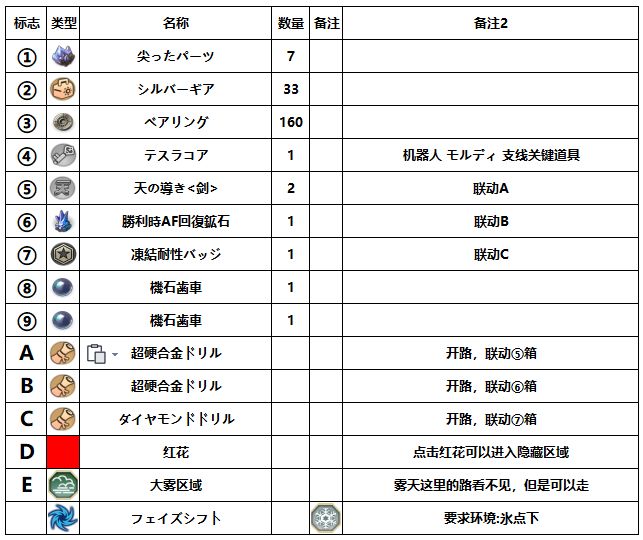 | 标志 | 类型 | 名称 | 数量 | 备注 | 备注2 |
|---|---|---|---|---|---|
| ① | | 尖ったパーツ | 7 | | |
| ② | | シルバーギア | 33 | | |
| ③ | | ベアリング | 160 | | |
| ④ | | テスラコア | 1 | | 机器人 モルディ 支线关键道具 |
| ⑤ | | 天の導き<剣> | 2 | | 联动A |
| ⑥ | | 勝利時AF回復鉱石 | 1 | | 联动B |
| ⑦ | | 凍結耐性バッジ | 1 | | 联动C |
| ⑧ | | 機石歯車 | 1 | | |
| ⑨ | | 機石歯車 | 1 | | |
| A | | 超硬合金ドリル | | | 开路，联动⑤箱 |
| B | | 超硬合金ドリル | | | 开路，联动⑥箱 |
| C | | ダイヤモンドドリル | | | 开路，联动⑦箱 |
| D | | 红花 | | | 点击红花可以进入隐藏区域 |
| E | | 大雾区域 | | | 雾天这里的路看不见，但是可以走 |
| | | フェイズシフト | | | 要求环境:冰点下 |